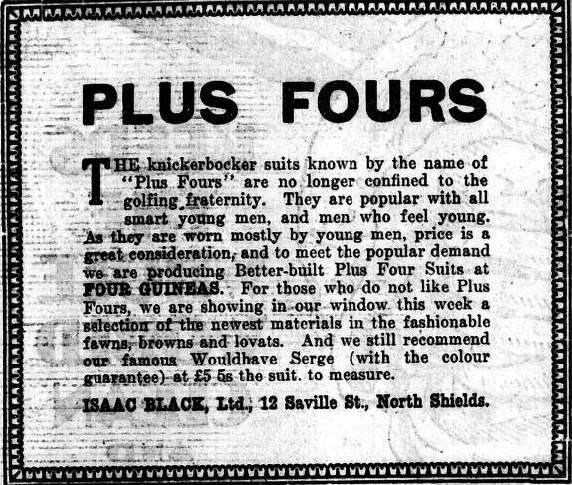 PLUS FOURS

THE knickerbocker suits known by the name of "Plus Fours" are no longer confined to the golfing fraternity. They are popular with all smart young men, and men who feel young. As they are worn mostly by young men, price is a great consideration, and to meet the popular demand we are producing Better-built Plus Four Suits at FOUR GUINEAS. For those who do not like Plus Fours, we are showing in our window this week a selection of the newest materials in the fashionable fawns, browns and lovats. And we still recommend our famous Wouldhave Serge (with the colour guarantee) at £5 5s the suit. to measure.

ISAAC BLACK, Ltd., 12 Saville St., North Shields.